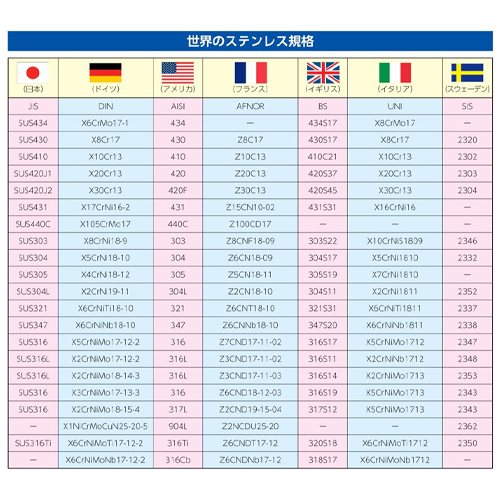 世界のステンレス規格

| (日本) | (ドイツ) | (アメリカ) | (フランス) | (イギリス) | (イタリア) | (スウェーデン) |
|---|---|---|---|---|---|---|
| JIS | DIN | AISI | AFNOR | BS | UNI | SIS |
| SUS434 | X6CrMo17-1 | 434 | — | 434S17 | X8CrMo17 | — |
| SUS430 | X8Cr17 | 430 | Z8C17 | 430S17 | X8Cr17 | 2320 |
| SUS410 | X10Cr13 | 410 | Z10C13 | 410C21 | X10Cr13 | 2302 |
| SUS420J1 | X20Cr13 | 420 | Z20C13 | 420S37 | X20Cr13 | 2303 |
| SUS420J2 | X30Cr13 | 420F | Z30C13 | 420S45 | X30Cr13 | 2304 |
| SUS431 | X17CrNi16-2 | 431 | Z15CN10-02 | 431S31 | X16CrNi16 | — |
| SUS440C | X105CrMo17 | 440C | Z100CD17 | — | — | — |
| SUS303 | X8CrNi18-9 | 303 | Z8CNF18-09 | 303S22 | X10CrNiS1809 | 2346 |
| SUS304 | X5CrNi18-10 | 304 | Z6CN18-09 | 304S17 | X5CrNi1810 | 2332 |
| SUS305 | X4CrNi18-12 | 305 | Z5CN18-11 | 305S19 | X7CrNi1810 | — |
| SUS304L | X2CrNi19-11 | 304L | Z2CN18-10 | 304S11 | X2CrNi1811 | 2352 |
| SUS321 | X6CrNiTi18-10 | 321 | Z6CNT18-10 | 321S31 | X6CrNiTi1811 | 2337 |
| SUS347 | X6CrNiNb18-10 | 347 | Z6CNNb18-10 | 347S20 | X6CrNiNb1811 | 2338 |
| SUS316 | X5CrNiMo17-12-2 | 316 | Z7CND17-11-02 | 316S17 | X5CrNiMo1712 | 2347 |
| SUS316L | X2CrNiMo17-12-2 | 316L | Z3CND17-11-02 | 316S11 | X2CrNiNb1712 | 2348 |
| SUS316L | X2CrNiMo18-14-3 | 316L | Z3CND17-11-03 | 316S14 | X2CrNiMo1713 | 2353 |
| SUS316 | X3CrNiMo17-13-3 | 316 | Z6CND18-12-03 | 316S19 | X5CrNiMo1713 | 2343 |
| SUS316 | X2CrNiMo18-15-4 | 317L | Z2CND19-15-04 | 317S12 | X5CrNiMo1713 | 2343 |
| — | X1NiCrMoCuN25-20-5 | 904L | Z2NCDU25-20 | — | — | 2362 |
| SUS316Ti | X6CrNiMoTi17-12-2 | 316Ti | Z6CNDT17-12 | 320S18 | X6CrNiMoTi1712 | 2350 |
| — | X6CrNiMoNb17-12-2 | 316Cb | Z6CNDNb17-12 | 318S17 | X6CrNiMoNb1712 | — |